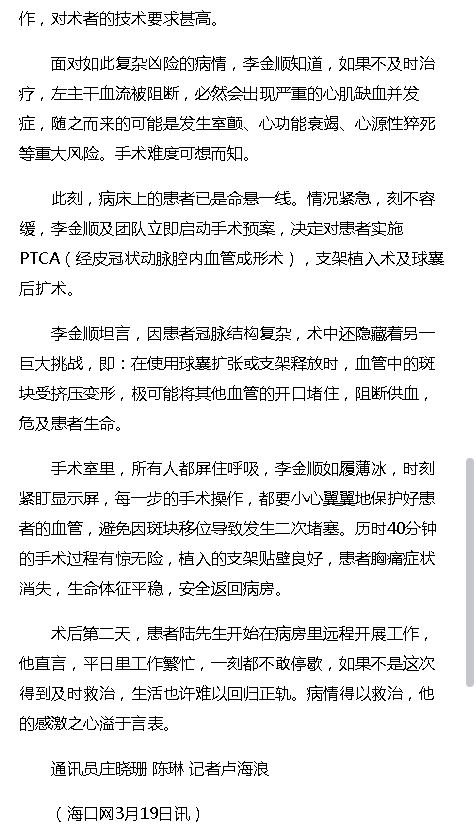 作，对术者的技术要求甚高。

面对如此复杂凶险的病情，李金顺知道，如果不及时治疗，左主干血流被阻断，必然会出现严重的心肌缺血并发症，随之而来的可能是发生室颤、心功能衰竭、心源性猝死等重大风险。手术难度可想而知。

此刻，病床上的患者已是命悬一线。情况紧急，刻不容缓，李金顺及团队立即启动手术预案，决定对患者实施PTCA（经皮冠状动脉腔内血管成形术），支架植入术及球囊后扩术。

李金顺坦言，因患者冠脉结构复杂，术中还隐藏着另一巨大挑战，即：在使用球囊扩张或支架释放时，血管中的斑块受挤压变形，极可能将其他血管的开口堵住，阻断供血，危及患者生命。

手术室里，所有人都屏住呼吸，李金顺如履薄冰，时刻紧盯显示屏，每一步的手术操作，都要小心翼翼地保护好患者的血管，避免因斑块移位导致发生二次堵塞。历时40分钟的手术过程有惊无险，植入的支架贴壁良好，患者胸痛症状消失，生命体征平稳，安全返回病房。

术后第二天，患者陆先生开始在病房里远程开展工作，他直言，平日里工作繁忙，一刻都不敢停歇，如果不是这次得到及时救治，生活也许难以回归正轨。病情得以救治，他的感激之心溢于言表。

通讯员庄晓珊 陈琳 记者卢海浪

（海口网3月19日讯）